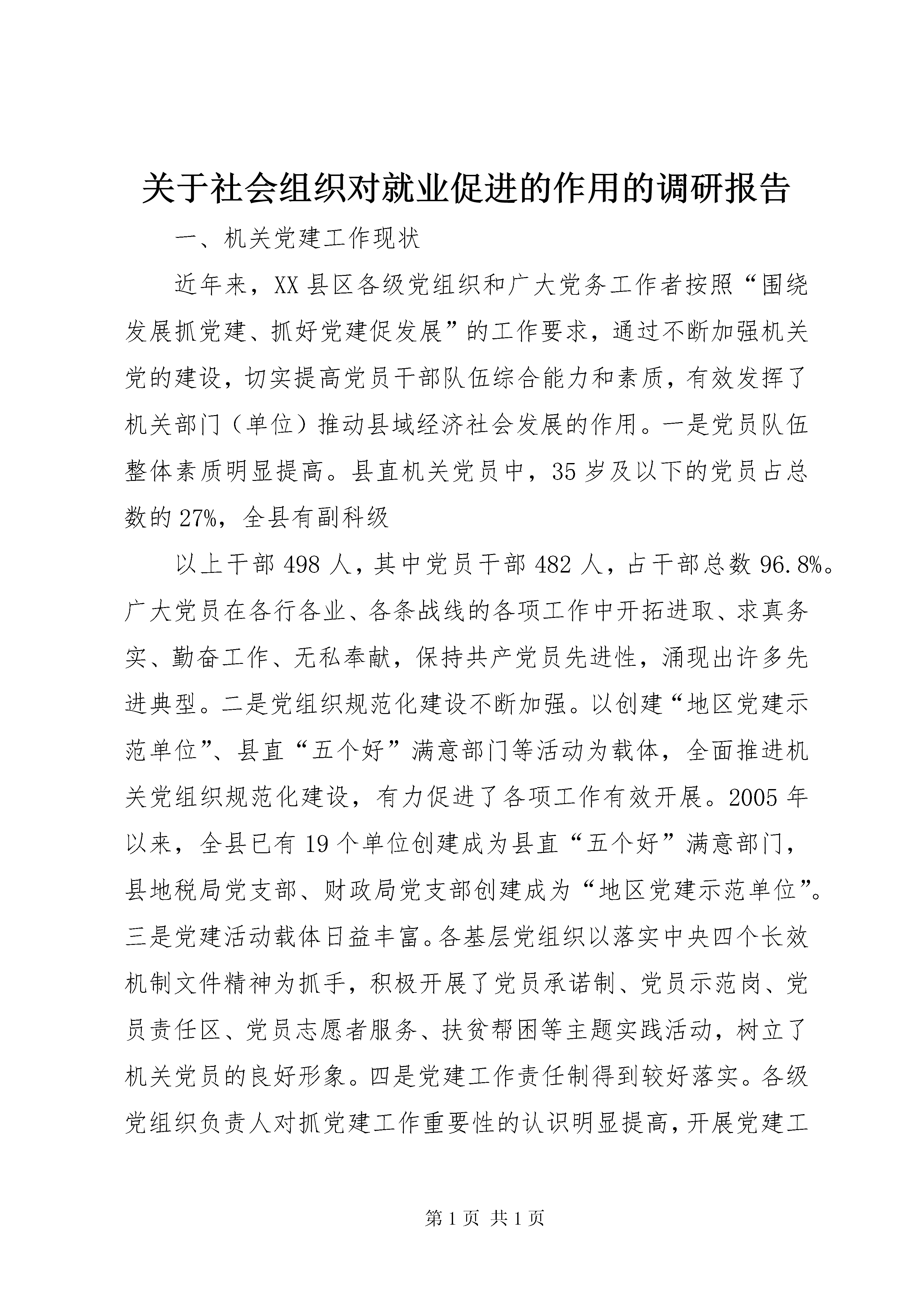 关于社会组织对就业促进的作用的调研报告

一、机关党建工作现状

近年来，XX县区各级党组织和广大党务工作者按照“围绕发展抓党建、抓好党建促发展”的工作要求，通过不断加强机关党的建设，切实提高党员干部队伍综合能力和素质，有效发挥了机关部门（单位）推动县域经济社会发展的作用。一是党员队伍整体素质明显提高。县直机关党员中，35岁及以下的党员占总数的27%，全县有副科级

以上干部498人，其中党员干部482人，占干部总数96.8%。广大党员在各行各业、各条战线的各项工作中开拓进取、求真务实、勤奋工作、无私奉献，保持共产党员先进性，涌现出许多先进典型。二是党组织规范化建设不断加强。以创建“地区党建示范单位”、县直“五个好”满意部门等活动为载体，全面推进机关党组织规范化建设，有力促进了各项工作有效开展。2005年以来，全县已有19个单位创建成为县直“五个好”满意部门，县地税局党支部、财政局党支部创建成为“地区党建示范单位”。三是党建活动载体日益丰富。各基层党组织以落实中央四个长效机制文件精神为抓手，积极开展了党员承诺制、党员示范岗、党员责任区、党员志愿者服务、扶贫帮困等主题实践活动，树立了机关党员的良好形象。四是党建工作责任制得到较好落实。各级党组织负责人对抓党建工作重要性的认识明显提高，开展党建工

第1页 共1页